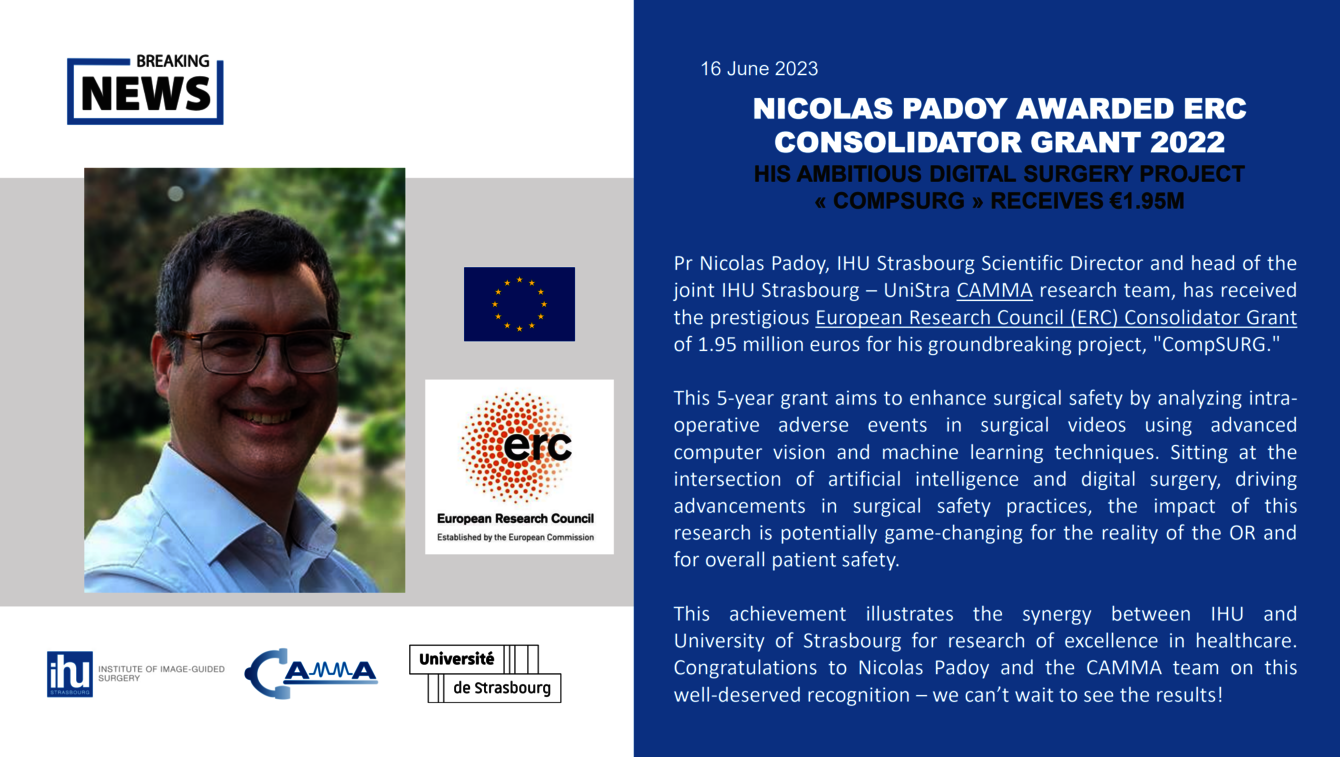 BREAKING
NEWS

erc
European Research Council
Established by the European Commission

ihu STRASBOURG INSTITUTE OF IMAGE-GUIDED SURGERY

CAMMA

Université de Strasbourg

16 June 2023

NICOLAS PADOY AWARDED ERC CONSOLIDATOR GRANT 2022
HIS AMBITIOUS DIGITAL SURGERY PROJECT « COMPSURG » RECEIVES €1.95M

Pr Nicolas Padoy, IHU Strasbourg Scientific Director and head of the joint IHU Strasbourg – UniStra CAMMA research team, has received the prestigious European Research Council (ERC) Consolidator Grant of 1.95 million euros for his groundbreaking project, "CompSURG."

This 5-year grant aims to enhance surgical safety by analyzing intra-operative adverse events in surgical videos using advanced computer vision and machine learning techniques. Sitting at the intersection of artificial intelligence and digital surgery, driving advancements in surgical safety practices, the impact of this research is potentially game-changing for the reality of the OR and for overall patient safety.

This achievement illustrates the synergy between IHU and University of Strasbourg for research of excellence in healthcare. Congratulations to Nicolas Padoy and the CAMMA team on this well-deserved recognition – we can't wait to see the results!